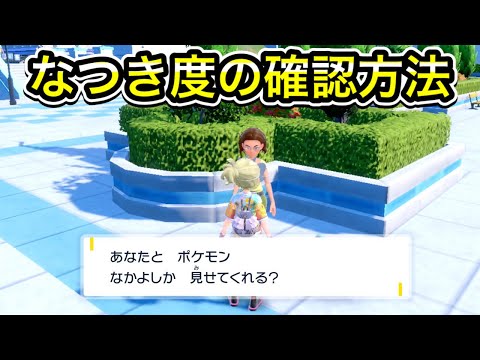 なつき度の確認方法

あなたと　ポケモン
なかよしか　見せてくれる？